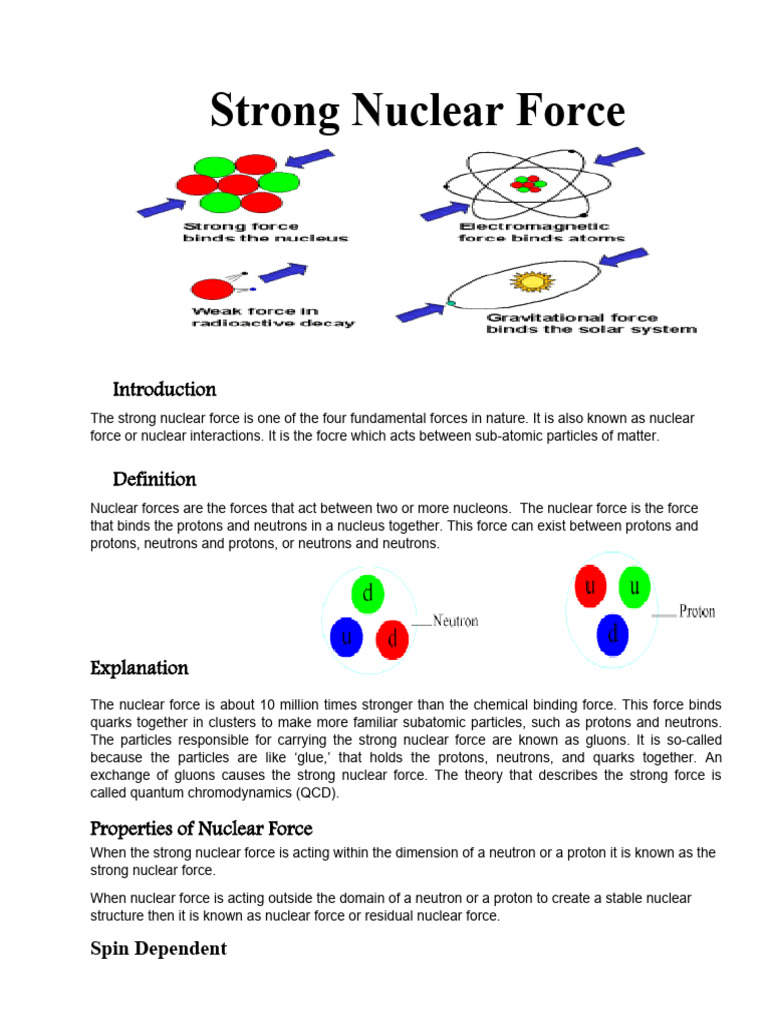 Strong Nuclear Force

Strong force binds the nucleus

Electromagnetic force binds atoms

Weak force in radioactive decay

Gravitational force binds the solar system

Introduction

The strong nuclear force is one of the four fundamental forces in nature. It is also known as nuclear force or nuclear interactions. It is the focre which acts between sub-atomic particles of matter.

Definition

Nuclear forces are the forces that act between two or more nucleons. The nuclear force is the force that binds the protons and neutrons in a nucleus together. This force can exist between protons and protons, neutrons and protons, or neutrons and neutrons.

d
u
d
Neutron

u
u
d
Proton

Explanation

The nuclear force is about 10 million times stronger than the chemical binding force. This force binds quarks together in clusters to make more familiar subatomic particles, such as protons and neutrons. The particles responsible for carrying the strong nuclear force are known as gluons. It is so-called because the particles are like 'glue,' that holds the protons, neutrons, and quarks together. An exchange of gluons causes the strong nuclear force. The theory that describes the strong force is called quantum chromodynamics (QCD).

Properties of Nuclear Force

When the strong nuclear force is acting within the dimension of a neutron or a proton it is known as the strong nuclear force.

When nuclear force is acting outside the domain of a neutron or a proton to create a stable nuclear structure then it is known as nuclear force or residual nuclear force.

Spin Dependent